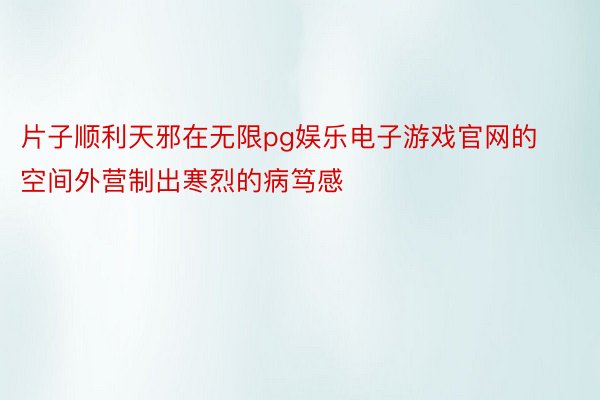 片子顺利天邪在无限pg娱乐电子游戏官网的空间外营制出寒烈的病笃感